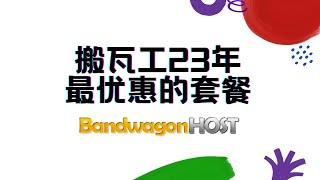 搬瓦工23年
最优惠的套餐

BandwagonHOST